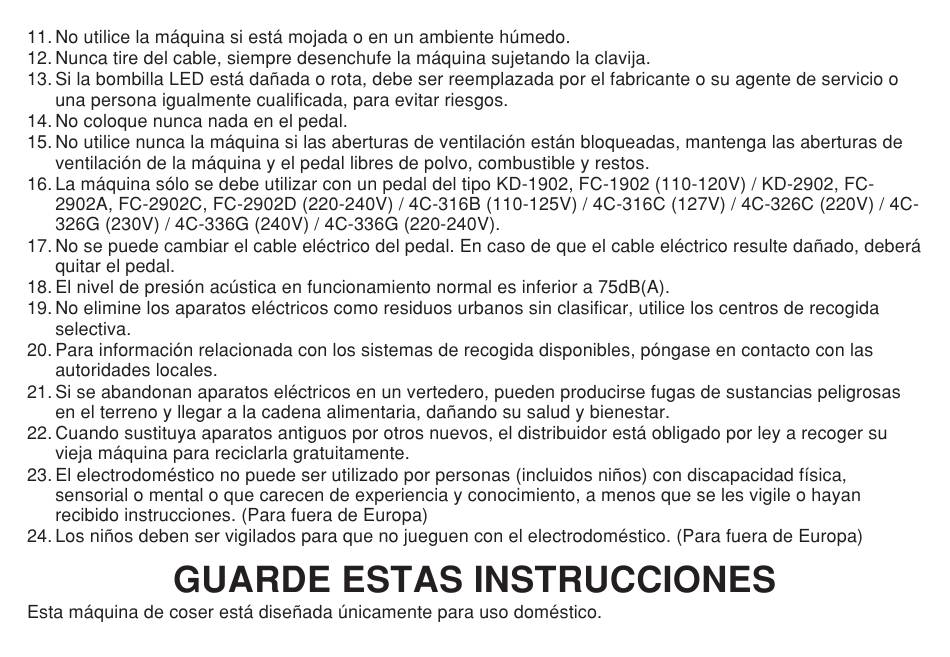 11. No utilice la máquina si está mojada o en un ambiente húmedo.
12. Nunca tire del cable, siempre desenchufe la máquina sujetando la clavija.
13. Si la bombilla LED está dañada o rota, debe ser reemplazada por el fabricante o su agente de servicio o una persona igualmente cualificada, para evitar riesgos.
14. No coloque nunca nada en el pedal.
15. No utilice nunca la máquina si las aberturas de ventilación están bloqueadas, mantenga las aberturas de ventilación de la máquina y el pedal libres de polvo, combustible y restos.
16. La máquina sólo se debe utilizar con un pedal del tipo KD-1902, FC-1902 (110-120V) / KD-2902, FC-2902A, FC-2902C, FC-2902D (220-240V) / 4C-316B (110-125V) / 4C-316C (127V) / 4C-326C (220V) / 4C-326G (230V) / 4C-336G (240V) / 4C-336G (220-240V).
17. No se puede cambiar el cable eléctrico del pedal. En caso de que el cable eléctrico resulte dañado, deberá quitar el pedal.
18. El nivel de presión acústica en funcionamiento normal es inferior a 75dB(A).
19. No elimine los aparatos eléctricos como residuos urbanos sin clasificar, utilice los centros de recogida selectiva.
20. Para información relacionada con los sistemas de recogida disponibles, póngase en contacto con las autoridades locales.
21. Si se abandonan aparatos eléctricos en un vertedero, pueden producirse fugas de sustancias peligrosas en el terreno y llegar a la cadena alimentaria, dañando su salud y bienestar.
22. Cuando sustituya aparatos antiguos por otros nuevos, el distribuidor está obligado por ley a recoger su vieja máquina para reciclarla gratuitamente.
23. El electrodoméstico no puede ser utilizado por personas (incluidos niños) con discapacidad física, sensorial o mental o que carecen de experiencia y conocimiento, a menos que se les vigile o hayan recibido instrucciones. (Para fuera de Europa)
24. Los niños deben ser vigilados para que no jueguen con el electrodoméstico. (Para fuera de Europa)

GUARDE ESTAS INSTRUCCIONES

Esta máquina de coser está diseñada únicamente para uso doméstico.